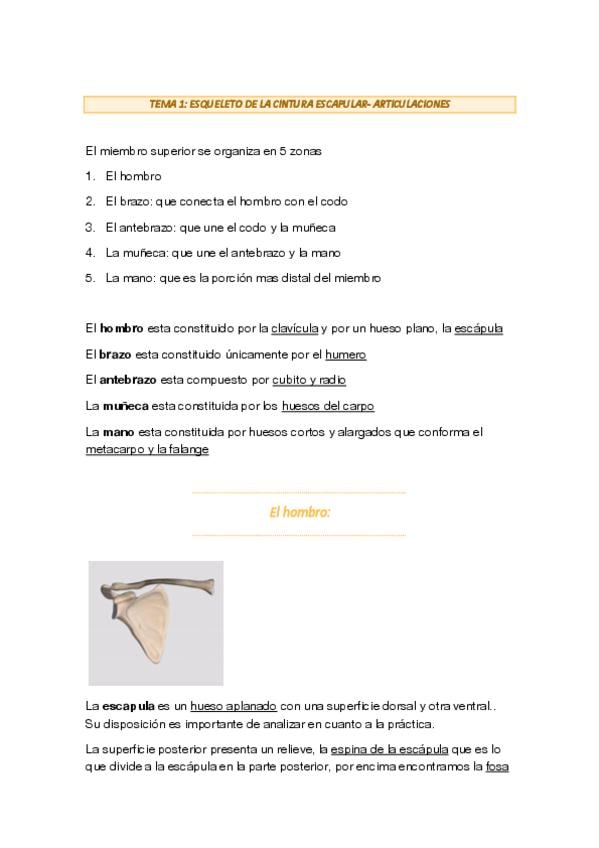 TEMA 1: ESQUELETO DE LA CINTURA ESCAPULAR- ARTICULACIONES

El miembro superior se organiza en 5 zonas

1. El hombro
2. El brazo: que conecta el hombro con el codo
3. El antebrazo: que une el codo y la muñeca
4. La muñeca: que une el antebrazo y la mano
5. La mano: que es la porción mas distal del miembro

El hombro esta constituido por la clavícula y por un hueso plano, la escápula

El brazo esta constituido únicamente por el humero

El antebrazo esta compuesto por cubito y radio

La muñeca esta constituida por los huesos del carpo

La mano esta constituida por huesos cortos y alargados que conforma el metacarpo y la falange

El hombro:

La escapula es un hueso aplanado con una superficie dorsal y otra ventral.. Su disposición es importante de analizar en cuanto a la práctica.

La superficie posterior presenta un relieve, la espina de la escápula que es lo que divide a la escápula en la parte posterior, por encima encontramos la fosa